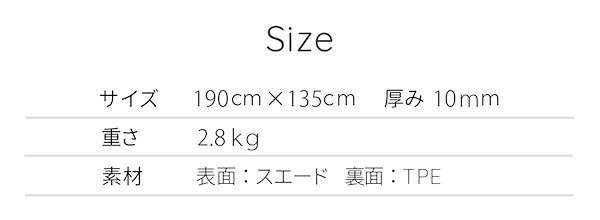 Size

| サイズ | 190cm×135cm　厚み 10mm |
|---|---|
| 重さ | 2.8kg |
| 素材 | 表面：スエード　裏面：TPE |